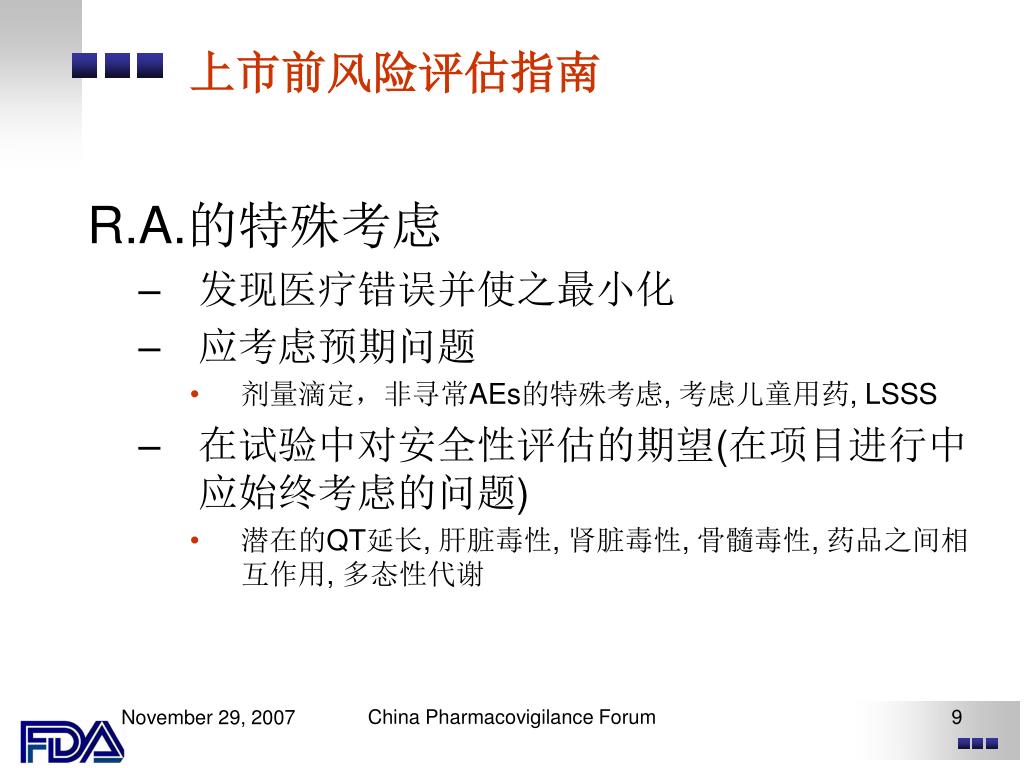 上市前风险评估指南

R.A.的特殊考虑

– 发现医疗错误并使之最小化
– 应考虑预期问题
  • 剂量滴定，非寻常AEs的特殊考虑, 考虑儿童用药, LSSS
– 在试验中对安全性评估的期望(在项目进行中应始终考虑的问题)
  • 潜在的QT延长, 肝脏毒性, 肾脏毒性, 骨髓毒性, 药品之间相互作用, 多态性代谢

FDA

November 29, 2007

China Pharmacovigilance Forum

9